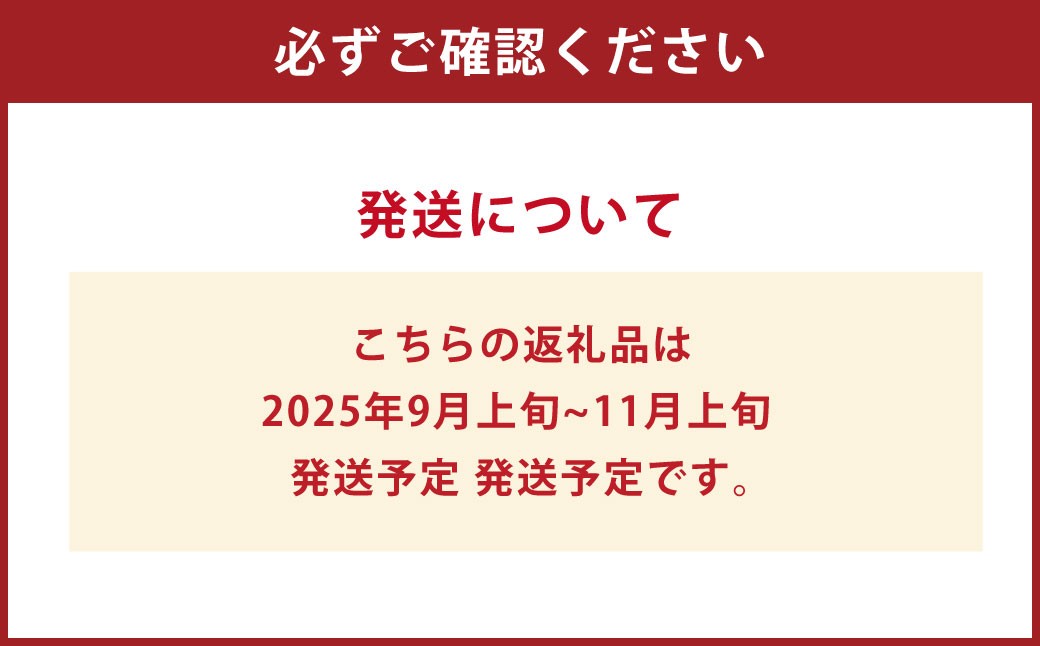 必ずご確認ください

発送について

こちらの返礼品は
2025年9月上旬~11月上旬
発送予定 発送予定です。